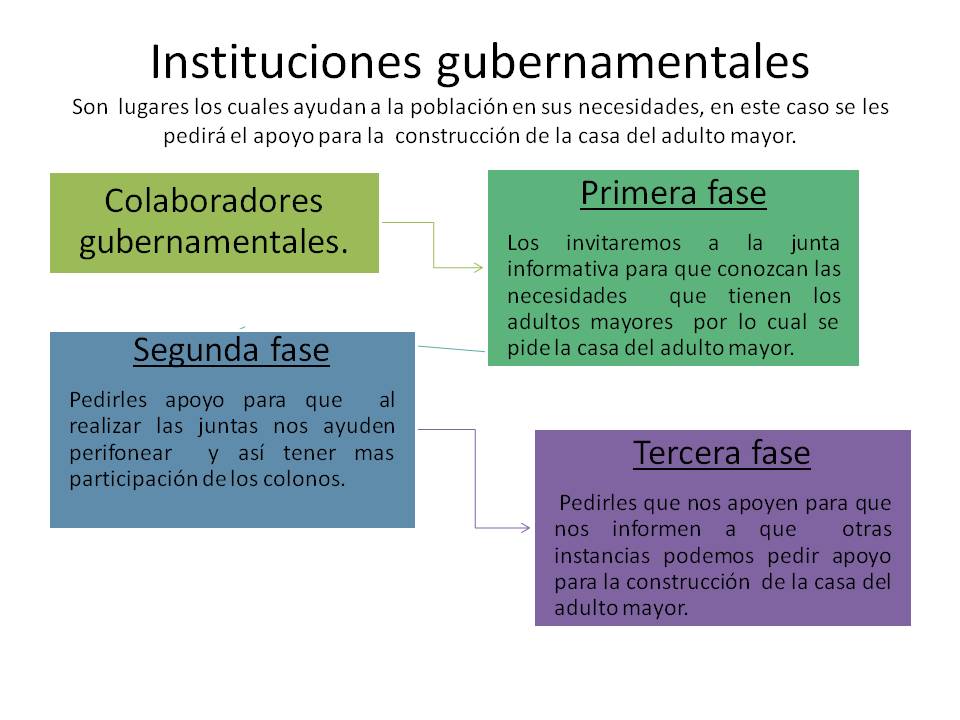 Instituciones gubernamentales
Son lugares los cuales ayudan a la población en sus necesidades, en este caso se les pedirá el apoyo para la construcción de la casa del adulto mayor.

Colaboradores gubernamentales.

Primera fase

Los invitaremos a la junta informativa para que conozcan las necesidades que tienen los adultos mayores por lo cual se pide la casa del adulto mayor.

Segunda fase

Pedirles apoyo para que al realizar las juntas nos ayuden perifonear y así tener mas participación de los colonos.

Tercera fase

Pedirles que nos apoyen para que nos informen a que otras instancias podemos pedir apoyo para la construcción de la casa del adulto mayor.